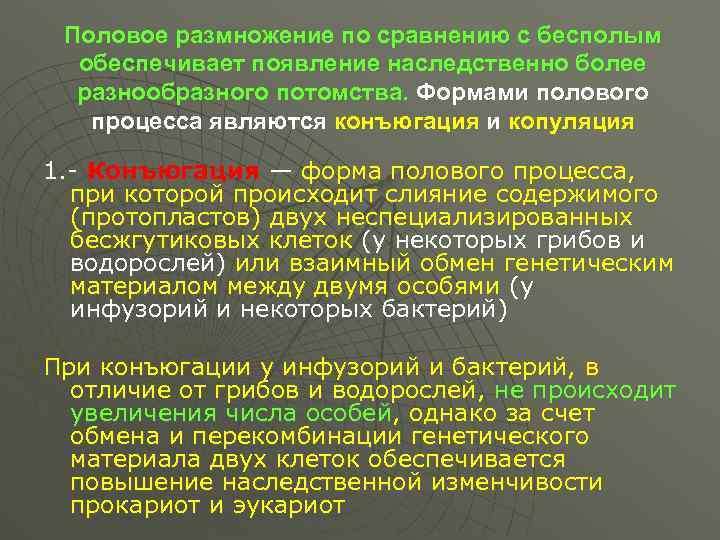 Половое размножение по сравнению с бесполым обеспечивает появление наследственно более разнообразного потомства. Формами полового процесса являются конъюгация и копуляция

1.- Конъюгация — форма полового процесса, при которой происходит слияние содержимого (протопластов) двух неспециализированных бесжгутиковых клеток (у некоторых грибов и водорослей) или взаимный обмен генетическим материалом между двумя особями (у инфузорий и некоторых бактерий)

При конъюгации у инфузорий и бактерий, в отличие от грибов и водорослей, не происходит увеличения числа особей, однако за счет обмена и перекомбинации генетического материала двух клеток обеспечивается повышение наследственной изменчивости прокариот и эукариот